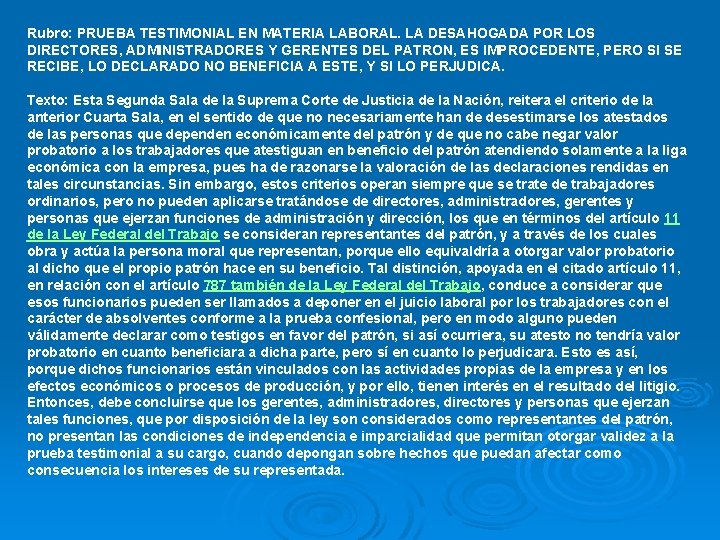 Rubro: PRUEBA TESTIMONIAL EN MATERIA LABORAL. LA DESAHOGADA POR LOS DIRECTORES, ADMINISTRADORES Y GERENTES DEL PATRON, ES IMPROCEDENTE, PERO SI SE RECIBE, LO DECLARADO NO BENEFICIA A ESTE, Y SI LO PERJUDICA.

Texto: Esta Segunda Sala de la Suprema Corte de Justicia de la Nación, reitera el criterio de la anterior Cuarta Sala, en el sentido de que no necesariamente han de desestimarse los atestados de las personas que dependen económicamente del patrón y de que no cabe negar valor probatorio a los trabajadores que atestiguan en beneficio del patrón atendiendo solamente a la liga económica con la empresa, pues ha de razonarse la valoración de las declaraciones rendidas en tales circunstancias. Sin embargo, estos criterios operan siempre que se trate de trabajadores ordinarios, pero no pueden aplicarse tratándose de directores, administradores, gerentes y personas que ejerzan funciones de administración y dirección, los que en términos del artículo 11 de la Ley Federal del Trabajo se consideran representantes del patrón, y a través de los cuales obra y actúa la persona moral que representan, porque ello equivaldría a otorgar valor probatorio al dicho que el propio patrón hace en su beneficio. Tal distinción, apoyada en el citado artículo 11, en relación con el artículo 787 también de la Ley Federal del Trabajo, conduce a considerar que esos funcionarios pueden ser llamados a deponer en el juicio laboral por los trabajadores con el carácter de absolventes conforme a la prueba confesional, pero en modo alguno pueden válidamente declarar como testigos en favor del patrón, si así ocurriera, su atesto no tendría valor probatorio en cuanto beneficiara a dicha parte, pero sí en cuanto lo perjudicara. Esto es así, porque dichos funcionarios están vinculados con las actividades propias de la empresa y en los efectos económicos o procesos de producción, y por ello, tienen interés en el resultado del litigio. Entonces, debe concluirse que los gerentes, administradores, directores y personas que ejerzan tales funciones, que por disposición de la ley son considerados como representantes del patrón, no presentan las condiciones de independencia e imparcialidad que permitan otorgar validez a la prueba testimonial a su cargo, cuando depongan sobre hechos que puedan afectar como consecuencia los intereses de su representada.